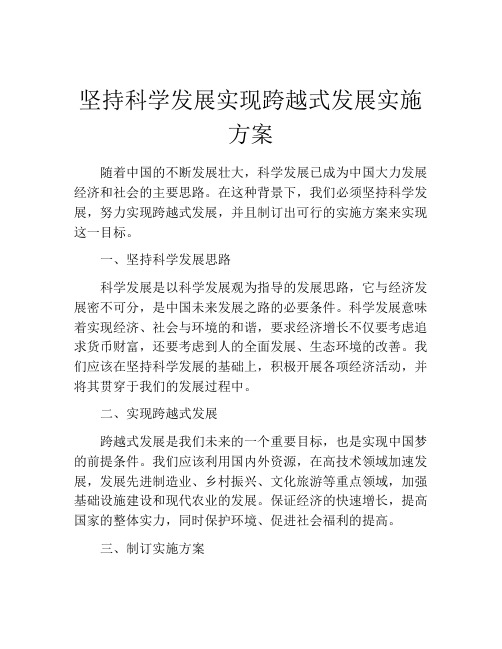 坚持科学发展实现跨越式发展实施方案

随着中国的不断发展壮大，科学发展已成为中国大力发展经济和社会的主要思路。在这种背景下，我们必须坚持科学发展，努力实现跨越式发展，并且制订出可行的实施方案来实现这一目标。

一、坚持科学发展思路

科学发展是以科学发展观为指导的发展思路，它与经济发展密不可分，是中国未来发展之路的必要条件。科学发展意味着实现经济、社会与环境的和谐，要求经济增长不仅要考虑追求货币财富，还要考虑到人的全面发展、生态环境的改善。我们应该在坚持科学发展的基础上，积极开展各项经济活动，并将其贯穿于我们的发展过程中。

二、实现跨越式发展

跨越式发展是我们未来的一个重要目标，也是实现中国梦的前提条件。我们应该利用国内外资源，在高技术领域加速发展，发展先进制造业、乡村振兴、文化旅游等重点领域，加强基础设施建设和现代农业的发展。保证经济的快速增长，提高国家的整体实力，同时保护环境、促进社会福利的提高。

三、制订实施方案